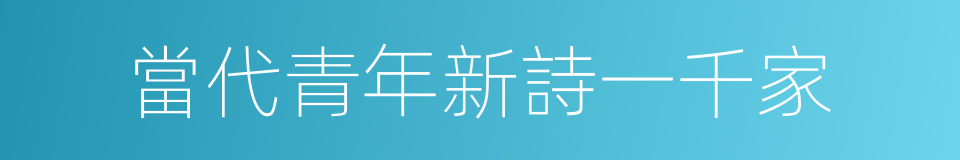 當代青年新詩一千家